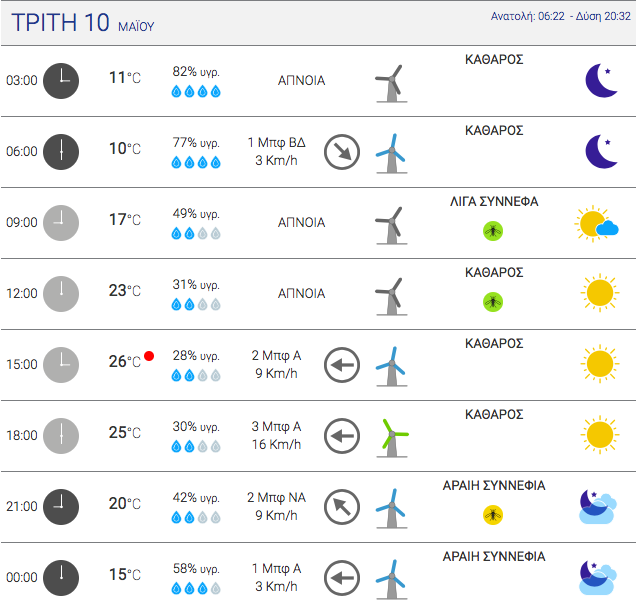 ΤΡΙΤΗ 10 ΜΑΪΟΥ

Ανατολή: 06:22 - Δύση 20:32

| | | | | |
|---|---|---|---|---|
| 03:00 | 11°C | 82% υγρ. | ΑΠΝΟΙΑ | ΚΑΘΑΡΟΣ |
| 06:00 | 10°C | 77% υγρ. | 1 Μπφ ΒΔ 3 Km/h | ΚΑΘΑΡΟΣ |
| 09:00 | 17°C | 49% υγρ. | ΑΠΝΟΙΑ | ΛΙΓΑ ΣΥΝΝΕΦΑ |
| 12:00 | 23°C | 31% υγρ. | ΑΠΝΟΙΑ | ΚΑΘΑΡΟΣ |
| 15:00 | 26°C | 28% υγρ. | 2 Μπφ Α 9 Km/h | ΚΑΘΑΡΟΣ |
| 18:00 | 25°C | 30% υγρ. | 3 Μπφ Α 16 Km/h | ΚΑΘΑΡΟΣ |
| 21:00 | 20°C | 42% υγρ. | 2 Μπφ ΝΑ 9 Km/h | ΑΡΑΙΗ ΣΥΝΝΕΦΙΑ |
| 00:00 | 15°C | 58% υγρ. | 1 Μπφ Α 3 Km/h | ΑΡΑΙΗ ΣΥΝΝΕΦΙΑ |